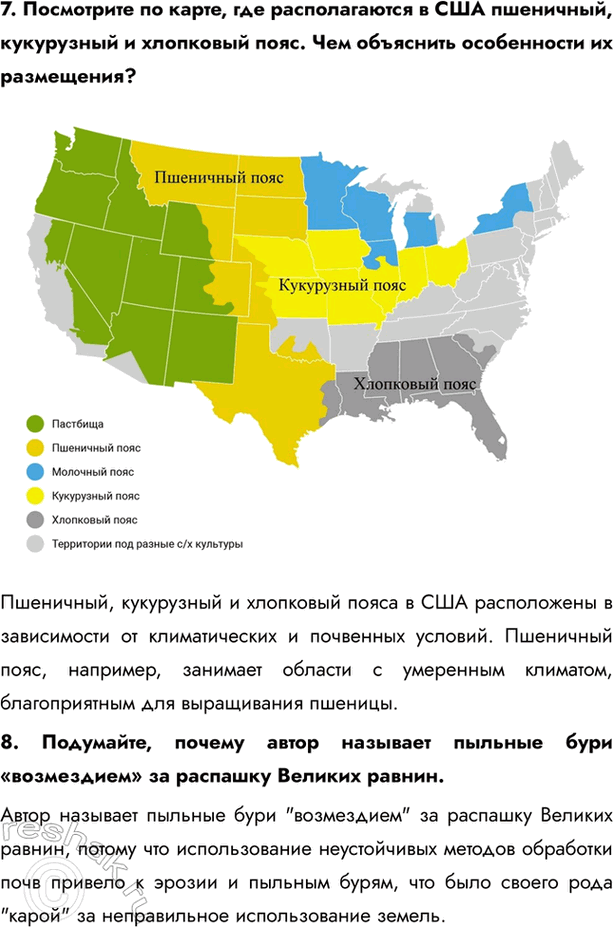 7. Посмотрите по карте, где располагаются в США пшеничный, кукурузный и хлопковый пояс. Чем объяснить особенности их размещения?

Пшеничный пояс

Кукурузный пояс

Хлопковый пояс

Пастбища
Пшеничный пояс
Молочный пояс
Кукурузный пояс
Хлопковый пояс
Территории под разные с/х культуры

Пшеничный, кукурузный и хлопковый пояса в США расположены в зависимости от климатических и почвенных условий. Пшеничный пояс, например, занимает области с умеренным климатом, благоприятным для выращивания пшеницы.

8. Подумайте, почему автор называет пыльные бури «возмездием» за распашку Великих равнин.

Автор называет пыльные бури "возмездием" за распашку Великих равнин, потому что использование неустойчивых методов обработки почв привело к эрозии и пыльным бурям, что было своего рода "карой" за неправильное использование земель.

reshak.ru